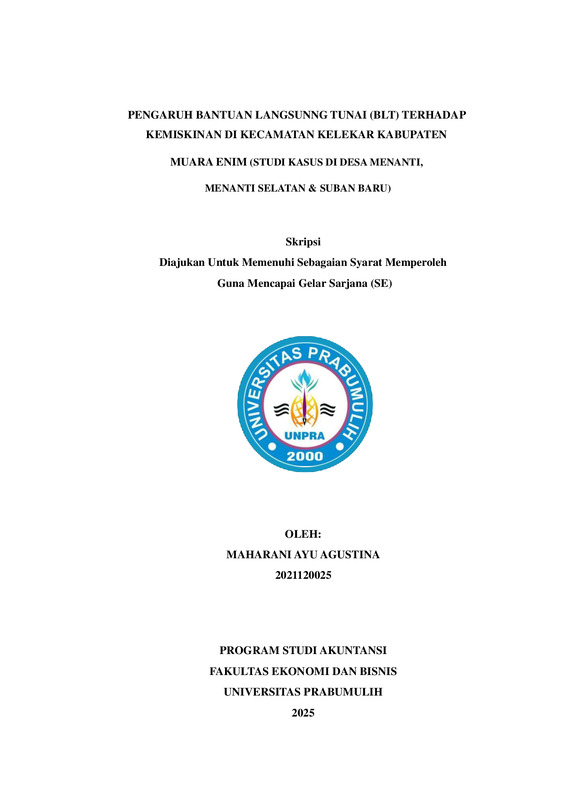 PENGARUH BANTUAN LANGSUNNG TUNAI (BLT) TERHADAP KEMISKINAN DI KECAMATAN KELEKAR KABUPATEN MUARA ENIM (STUDI KASUS DI DESA MENANTI, MENANTI SELATAN & SUBAN BARU)

Skripsi
Diajukan Untuk Memenuhi Sebagaian Syarat Memperoleh
Guna Mencapai Gelar Sarjana (SE)

UNIVERSITAS PRABUMULIH
UNPRA
2000

OLEH:
MAHARANI AYU AGUSTINA
2021120025

PROGRAM STUDI AKUNTANSI
FAKULTAS EKONOMI DAN BISNIS
UNIVERSITAS PRABUMULIH
2025